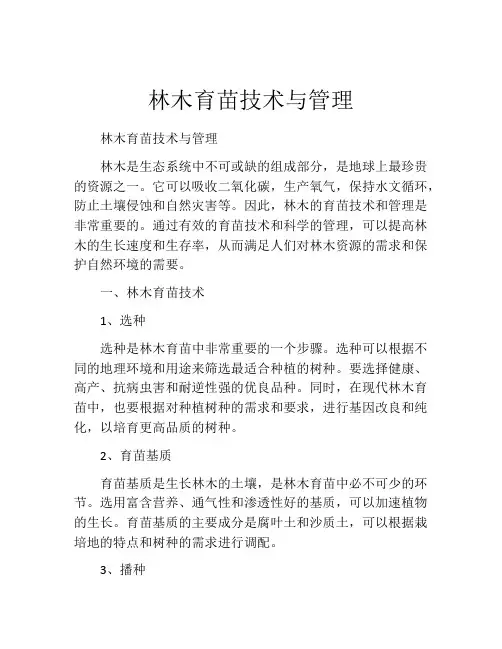 林木育苗技术与管理

林木育苗技术与管理

林木是生态系统中不可或缺的组成部分，是地球上最珍贵的资源之一。它可以吸收二氧化碳，生产氧气，保持水文循环，防止土壤侵蚀和自然灾害等。因此，林木的育苗技术和管理是非常重要的。通过有效的育苗技术和科学的管理，可以提高林木的生长速度和生存率，从而满足人们对林木资源的需求和保护自然环境的需要。

一、林木育苗技术

1、选种

选种是林木育苗中非常重要的一个步骤。选种可以根据不同的地理环境和用途来筛选最适合种植的树种。要选择健康、高产、抗病虫害和耐逆性强的优良品种。同时，在现代林木育苗中，也要根据对种植树种的需求和要求，进行基因改良和纯化，以培育更高品质的树种。

2、育苗基质

育苗基质是生长林木的土壤，是林木育苗中必不可少的环节。选用富含营养、通气性和渗透性好的基质，可以加速植物的生长。育苗基质的主要成分是腐叶土和沙质土，可以根据栽培地的特点和树种的需求进行调配。

3、播种